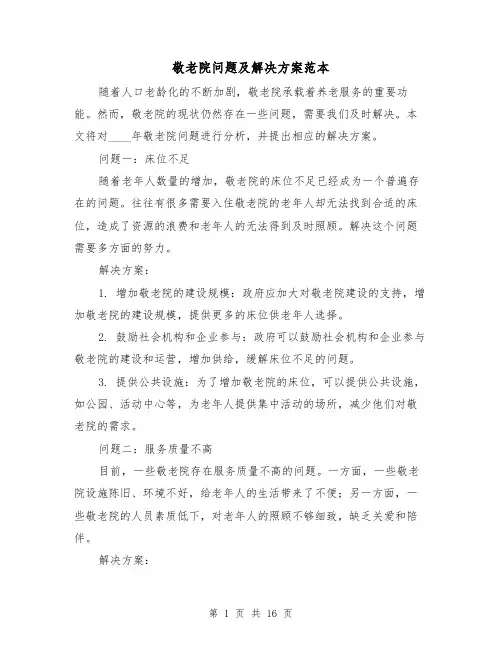 敬老院问题及解决方案范本

随着人口老龄化的不断加剧，敬老院承载着养老服务的重要功能。然而，敬老院的现状仍然存在一些问题，需要我们及时解决。本文将对____年敬老院问题进行分析，并提出相应的解决方案。

问题一：床位不足

随着老年人数量的增加，敬老院的床位不足已经成为一个普遍存在的问题。往往有很多需要入住敬老院的老年人却无法找到合适的床位，造成了资源的浪费和老年人的无法得到及时照顾。解决这个问题需要多方面的努力。

解决方案：

1. 增加敬老院的建设规模：政府应加大对敬老院建设的支持，增加敬老院的建设规模，提供更多的床位供老年人选择。

2. 鼓励社会机构和企业参与：政府可以鼓励社会机构和企业参与敬老院的建设和运营，增加供给，缓解床位不足的问题。

3. 提供公共设施：为了增加敬老院的床位，可以提供公共设施，如公园、活动中心等，为老年人提供集中活动的场所，减少他们对敬老院的需求。

问题二：服务质量不高

目前，一些敬老院存在服务质量不高的问题。一方面，一些敬老院设施陈旧、环境不好，给老年人的生活带来了不便；另一方面，一些敬老院的人员素质低下，对老年人的照顾不够细致，缺乏关爱和陪伴。

解决方案：

第 1 页 共 16 页